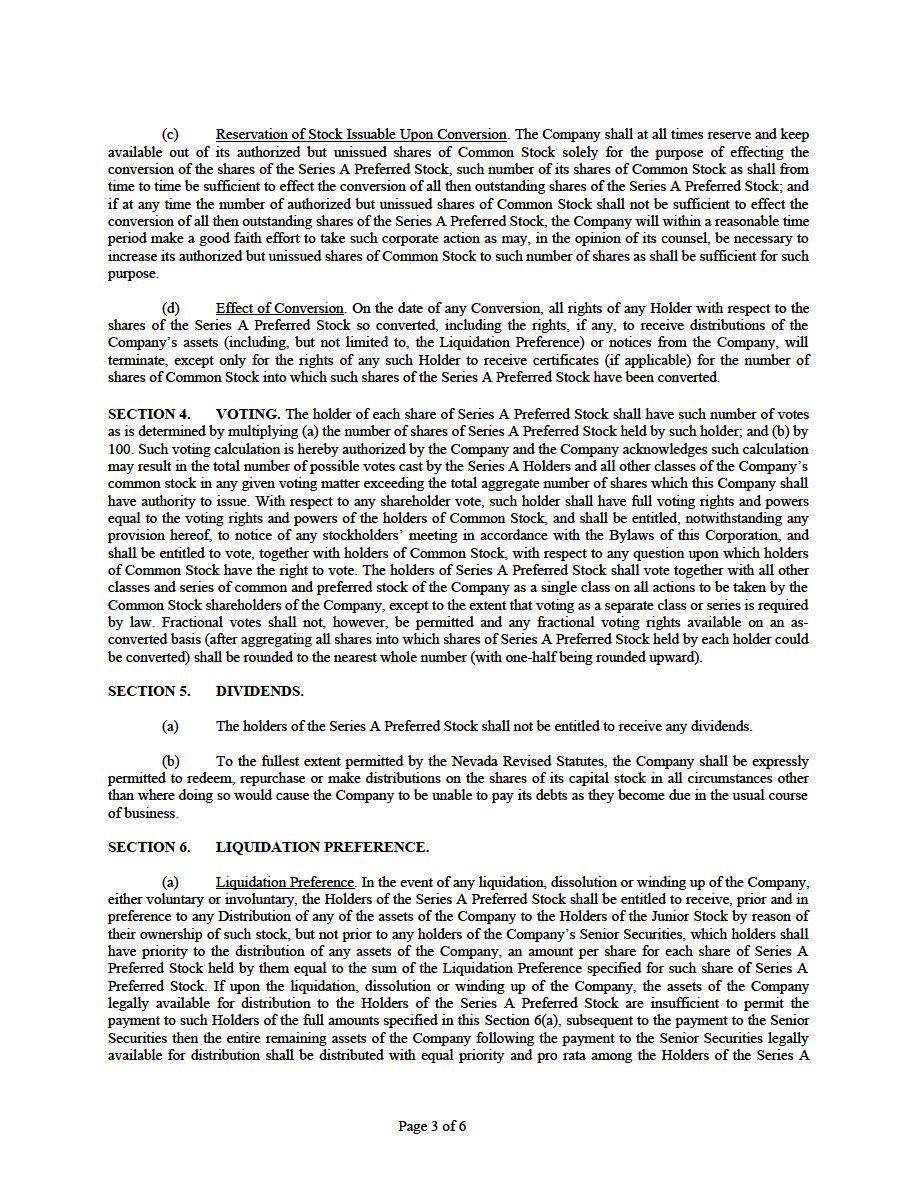 (c) Reservation of Stock Issuable Upon Conversion. The Company shall at all times reserve and keep available out of its authorized but unissued shares of Common Stock solely for the purpose of effecting the conversion of the shares of the Series A Preferred Stock, such number of its shares of Common Stock as shall from time to time be sufficient to effect the conversion of all then outstanding shares of the Series A Preferred Stock; and if at any time the number of authorized but unissued shares of Common Stock shall not be sufficient to effect the conversion of all then outstanding shares of the Series A Preferred Stock, the Company will within a reasonable time period make a good faith effort to take such corporate action as may, in the opinion of its counsel, be necessary to increase its authorized but unissued shares of Common Stock to such number of shares as shall be sufficient for such purpose.

(d) Effect of Conversion. On the date of any Conversion, all rights of any Holder with respect to the shares of the Series A Preferred Stock so converted, including the rights, if any, to receive distributions of the Company's assets (including, but not limited to, the Liquidation Preference) or notices from the Company, will terminate, except only for the rights of any such Holder to receive certificates (if applicable) for the number of shares of Common Stock into which such shares of the Series A Preferred Stock have been converted.

SECTION 4. VOTING. The holder of each share of Series A Preferred Stock shall have such number of votes as is determined by multiplying (a) the number of shares of Series A Preferred Stock held by such holder; and (b) by 100. Such voting calculation is hereby authorized by the Company and the Company acknowledges such calculation may result in the total number of possible votes cast by the Series A Holders and all other classes of the Company's common stock in any given voting matter exceeding the total aggregate number of shares which this Company shall have authority to issue. With respect to any shareholder vote, such holder shall have full voting rights and powers equal to the voting rights and powers of the holders of Common Stock, and shall be entitled, notwithstanding any provision hereof, to notice of any stockholders' meeting in accordance with the Bylaws of this Corporation, and shall be entitled to vote, together with holders of Common Stock, with respect to any question upon which holders of Common Stock have the right to vote. The holders of Series A Preferred Stock shall vote together with all other classes and series of common and preferred stock of the Company as a single class on all actions to be taken by the Common Stock shareholders of the Company, except to the extent that voting as a separate class or series is required by law. Fractional votes shall not, however, be permitted and any fractional voting rights available on an as-converted basis (after aggregating all shares into which shares of Series A Preferred Stock held by each holder could be converted) shall be rounded to the nearest whole number (with one-half being rounded upward).

SECTION 5. DIVIDENDS.

(a) The holders of the Series A Preferred Stock shall not be entitled to receive any dividends.

(b) To the fullest extent permitted by the Nevada Revised Statutes, the Company shall be expressly permitted to redeem, repurchase or make distributions on the shares of its capital stock in all circumstances other than where doing so would cause the Company to be unable to pay its debts as they become due in the usual course of business.

SECTION 6. LIQUIDATION PREFERENCE.

(a) Liquidation Preference. In the event of any liquidation, dissolution or winding up of the Company, either voluntary or involuntary, the Holders of the Series A Preferred Stock shall be entitled to receive, prior and in preference to any Distribution of any of the assets of the Company to the Holders of the Junior Stock by reason of their ownership of such stock, but not prior to any holders of the Company's Senior Securities, which holders shall have priority to the distribution of any assets of the Company, an amount per share for each share of Series A Preferred Stock held by them equal to the sum of the Liquidation Preference specified for such share of Series A Preferred Stock. If upon the liquidation, dissolution or winding up of the Company, the assets of the Company legally available for distribution to the Holders of the Series A Preferred Stock are insufficient to permit the payment to such Holders of the full amounts specified in this Section 6(a), subsequent to the payment to the Senior Securities then the entire remaining assets of the Company following the payment to the Senior Securities legally available for distribution shall be distributed with equal priority and pro rata among the Holders of the Series A

Page 3 of 6